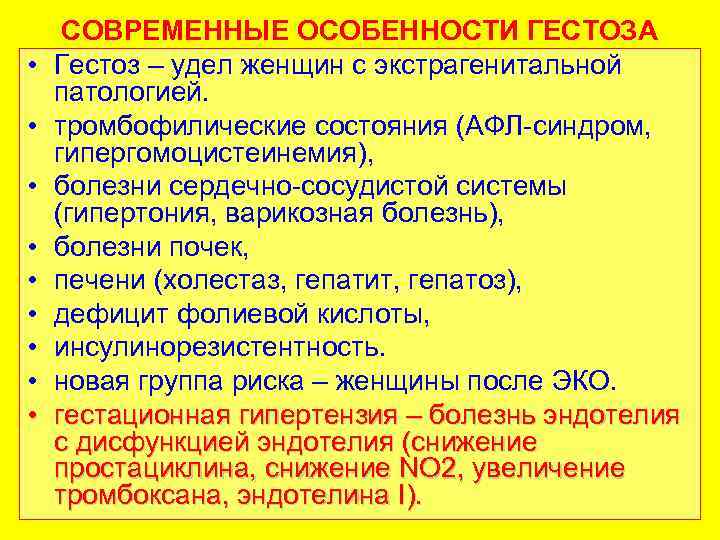 СОВРЕМЕННЫЕ ОСОБЕННОСТИ ГЕСТОЗА

• Гестоз – удел женщин с экстрагенитальной патологией.
• тромбофилические состояния (АФЛ-синдром, гипергомоцистеинемия),
• болезни сердечно-сосудистой системы (гипертония, варикозная болезнь),
• болезни почек,
• печени (холестаз, гепатит, гепатоз),
• дефицит фолиевой кислоты,
• инсулинорезистентность.
• новая группа риска – женщины после ЭКО.
• гестационная гипертензия – болезнь эндотелия с дисфункцией эндотелия (снижение простациклина, снижение NO2, увеличение тромбоксана, эндотелина I).